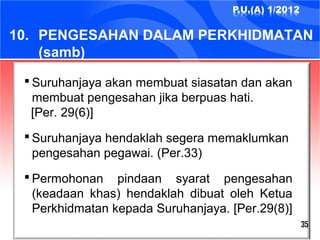 P.U.(A) 1/2012

10. PENGESAHAN DALAM PERKHIDMATAN (samb)

▪ Suruhanjaya akan membuat siasatan dan akan membuat pengesahan jika berpuas hati. [Per. 29(6)]

▪ Suruhanjaya hendaklah segera memaklumkan pengesahan pegawai. (Per.33)

▪ Permohonan pindaan syarat pengesahan (keadaan khas) hendaklah dibuat oleh Ketua Perkhidmatan kepada Suruhanjaya. [Per.29(8)]

35